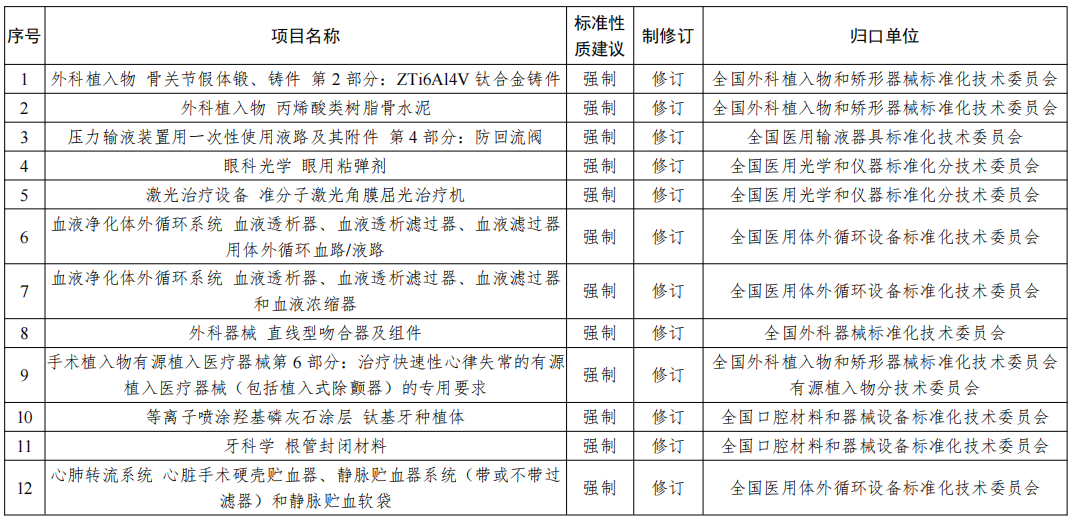 | 序号 | 项目名称 | 标准性质建议 | 制修订 | 归口单位 |
|---|---|---|---|---|
| 1 | 外科植入物 骨关节假体锻、铸件 第 2 部分：ZTi6Al4V 钛合金铸件 | 强制 | 修订 | 全国外科植入物和矫形器械标准化技术委员会 |
| 2 | 外科植入物 丙烯酸类树脂骨水泥 | 强制 | 修订 | 全国外科植入物和矫形器械标准化技术委员会 |
| 3 | 压力输液装置用一次性使用液路及其附件 第 4 部分：防回流阀 | 强制 | 修订 | 全国医用输液器具标准化技术委员会 |
| 4 | 眼科光学 眼用粘弹剂 | 强制 | 修订 | 全国医用光学和仪器标准化分技术委员会 |
| 5 | 激光治疗设备 准分子激光角膜屈光治疗机 | 强制 | 修订 | 全国医用光学和仪器标准化分技术委员会 |
| 6 | 血液净化体外循环系统 血液透析器、血液透析滤过器、血液滤过器用体外循环血路/液路 | 强制 | 修订 | 全国医用体外循环设备标准化技术委员会 |
| 7 | 血液净化体外循环系统 血液透析器、血液透析滤过器、血液滤过器和血液浓缩器 | 强制 | 修订 | 全国医用体外循环设备标准化技术委员会 |
| 8 | 外科器械 直线型吻合器及组件 | 强制 | 修订 | 全国外科器械标准化技术委员会 |
| 9 | 手术植入物有源植入医疗器械第 6 部分：治疗快速性心律失常的有源植入医疗器械（包括植入式除颤器）的专用要求 | 强制 | 修订 | 全国外科植入物和矫形器械标准化技术委员会有源植入物分技术委员会 |
| 10 | 等离子喷涂羟基磷灰石涂层 钛基牙种植体 | 强制 | 修订 | 全国口腔材料和器械设备标准化技术委员会 |
| 11 | 牙科学 根管封闭材料 | 强制 | 修订 | 全国口腔材料和器械设备标准化技术委员会 |
| 12 | 心肺转流系统 心脏手术硬壳贮血器、静脉贮血器系统（带或不带过滤器）和静脉贮血软袋 | 强制 | 修订 | 全国医用体外循环设备标准化技术委员会 |